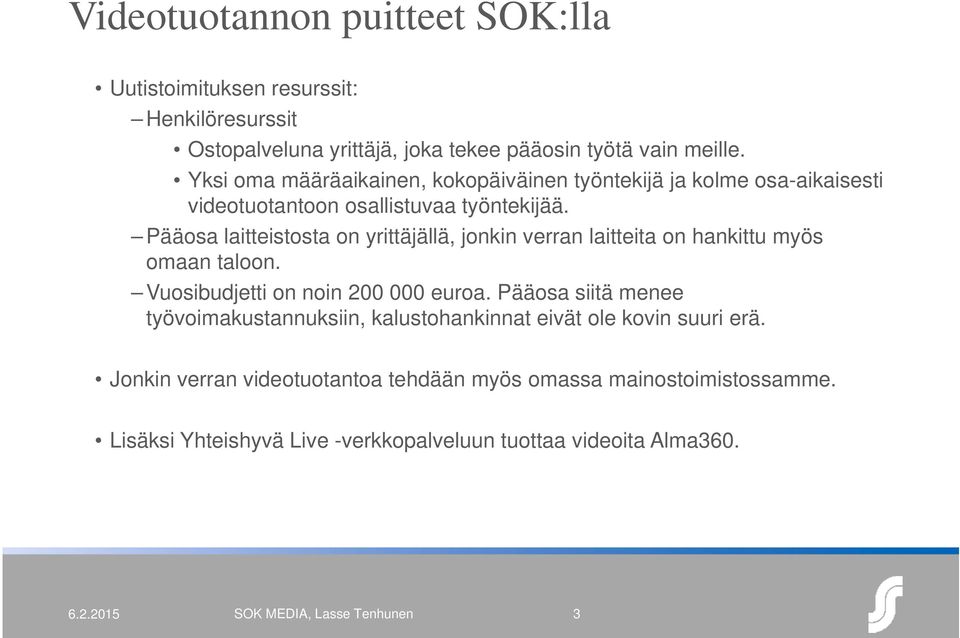 Videotuotannon puitteet SOK:lla

• Uutistoimituksen resurssit:
– Henkilöresurssit
• Ostopalveluna yrittäjä, joka tekee pääosin työtä vain meille.
• Yksi oma määräaikainen, kokopäiväinen työntekijä ja kolme osa-aikaisesti videotuotantoon osallistuvaa työntekijää.
– Pääosa laitteistosta on yrittäjällä, jonkin verran laitteita on hankittu myös omaan taloon.
– Vuosibudjetti on noin 200 000 euroa. Pääosa siitä menee työvoimakustannuksiin, kalustohankinnat eivät ole kovin suuri erä.

• Jonkin verran videotuotantoa tehdään myös omassa mainostoimistossamme.

• Lisäksi Yhteishyvä Live -verkkopalveluun tuottaa videoita Alma360.

6.2.2015 SOK MEDIA, Lasse Tenhunen 3